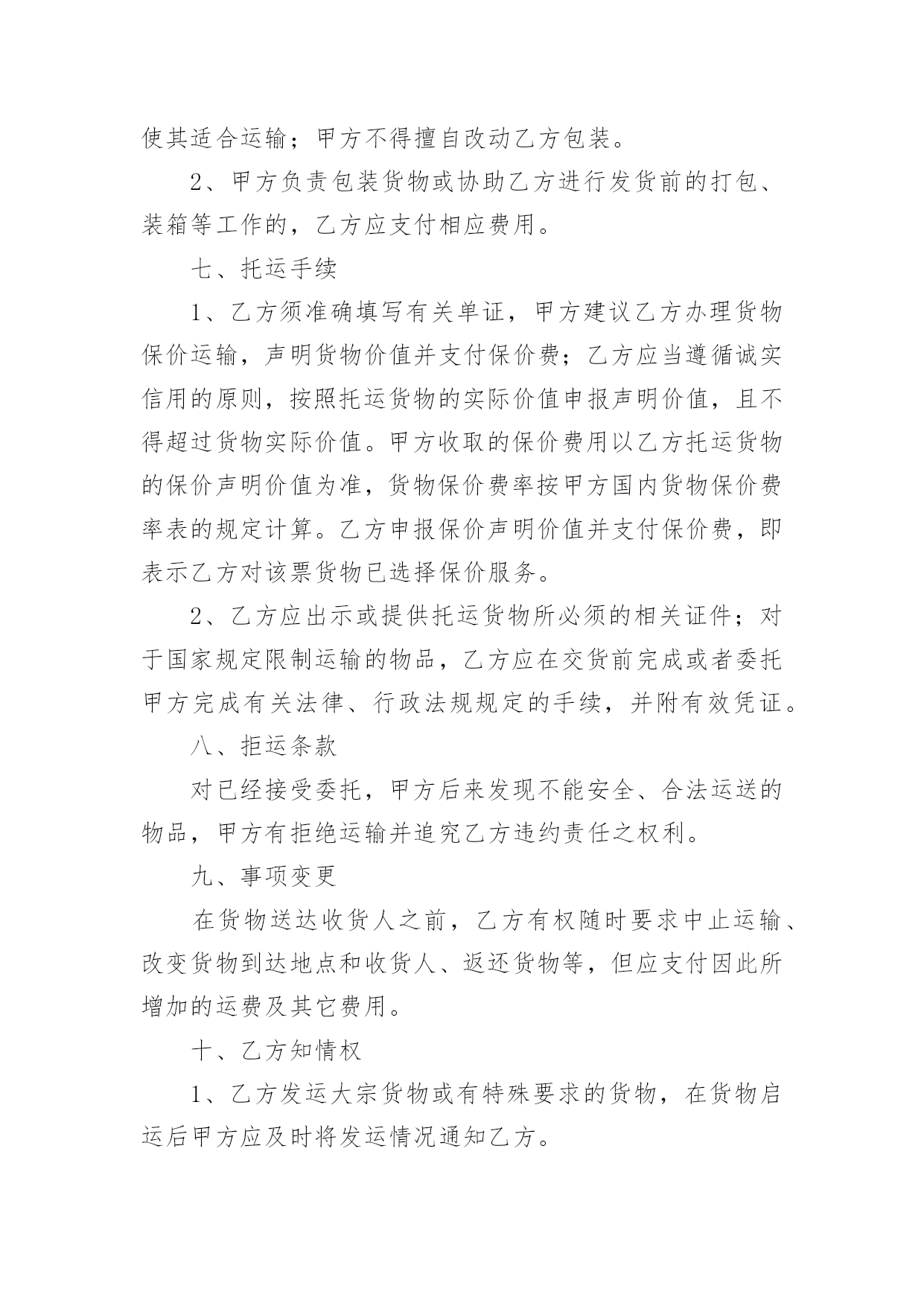 使其适合运输；甲方不得擅自改动乙方包装。

2、甲方负责包装货物或协助乙方进行发货前的打包、装箱等工作的，乙方应支付相应费用。

七、托运手续

1、乙方须准确填写有关单证，甲方建议乙方办理货物保价运输，声明货物价值并支付保价费；乙方应当遵循诚实信用的原则，按照托运货物的实际价值申报声明价值，且不得超过货物实际价值。甲方收取的保价费用以乙方托运货物的保价声明价值为准，货物保价费率按甲方国内货物保价费率表的规定计算。乙方申报保价声明价值并支付保价费，即表示乙方对该票货物已选择保价服务。

2、乙方应出示或提供托运货物所必须的相关证件；对于国家规定限制运输的物品，乙方应在交货前完成或者委托甲方完成有关法律、行政法规规定的手续，并附有效凭证。

八、拒运条款

对已经接受委托，甲方后来发现不能安全、合法运送的物品，甲方有拒绝运输并追究乙方违约责任之权利。

九、事项变更

在货物送达收货人之前，乙方有权随时要求中止运输、改变货物到达地点和收货人、返还货物等，但应支付因此所增加的运费及其它费用。

十、乙方知情权

1、乙方发运大宗货物或有特殊要求的货物，在货物启运后甲方应及时将发运情况通知乙方。